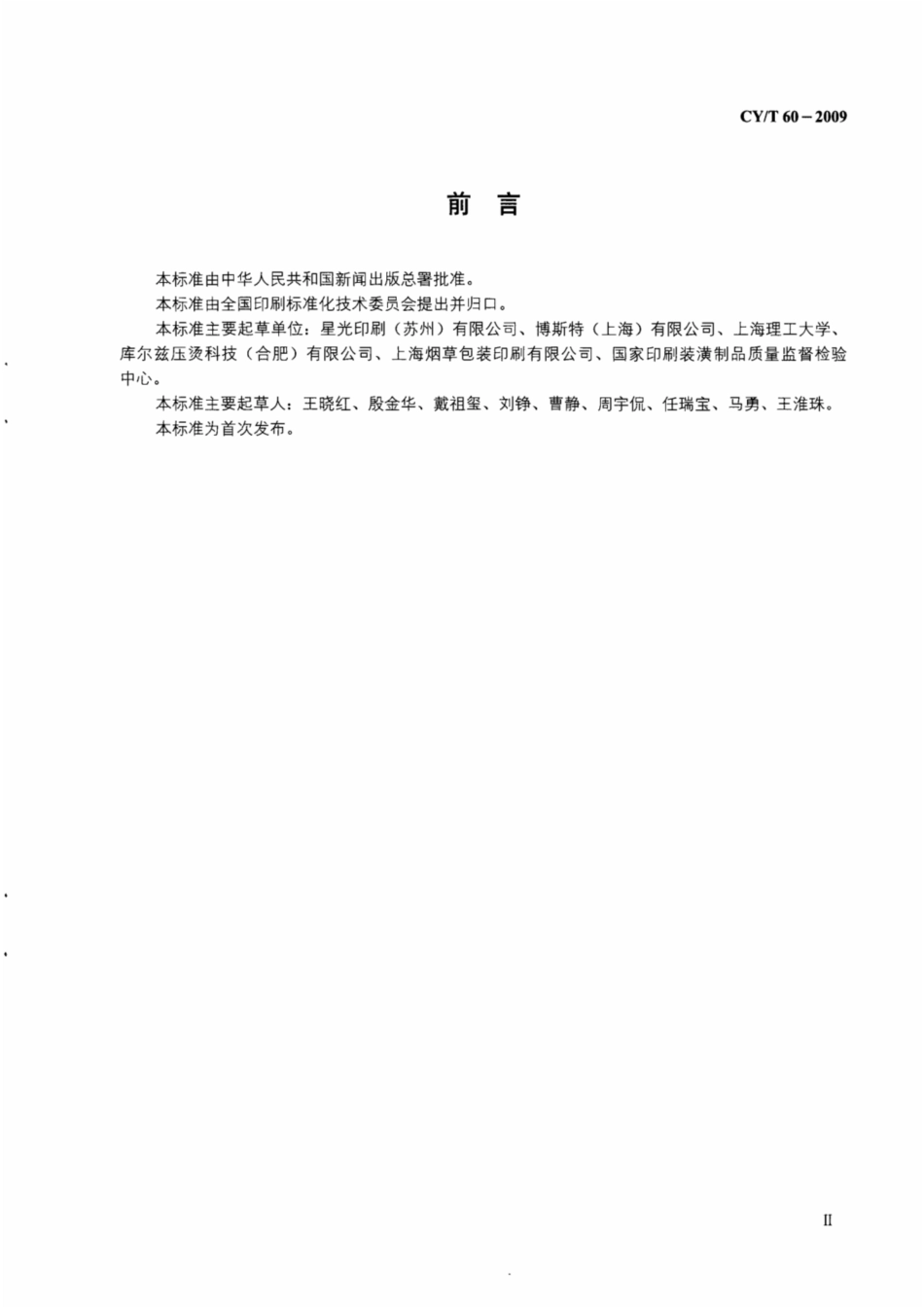 CY/T 60－2009

前　言

本标准由中华人民共和国新闻出版总署批准。

本标准由全国印刷标准化技术委员会提出并归口。

本标准主要起草单位：星光印刷（苏州）有限公司、博斯特（上海）有限公司、上海理工大学、库尔兹压烫科技（合肥）有限公司、上海烟草包装印刷有限公司、国家印刷装潢制品质量监督检验中心。

本标准主要起草人：王晓红、殷金华、戴祖玺、刘铮、曹静、周宇侃、任瑞宝、马勇、王淮珠。

本标准为首次发布。

II